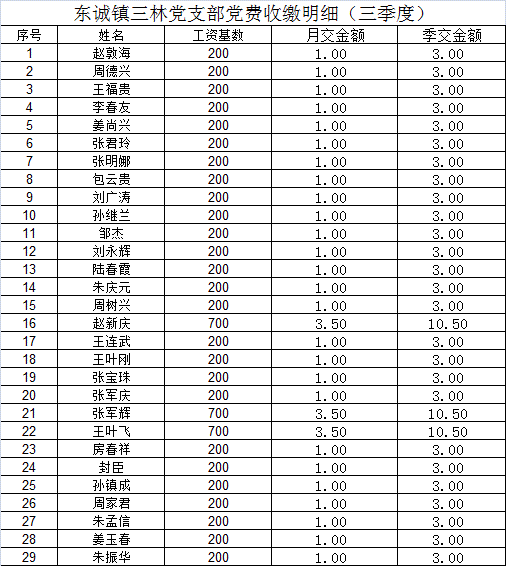 东诚镇三林党支部党费收缴明细（三季度）

| 序号 | 姓名 | 工资基数 | 月交金额 | 季交金额 |
|---|---|---|---|---|
| 1 | 赵敦海 | 200 | 1.00 | 3.00 |
| 2 | 周德兴 | 200 | 1.00 | 3.00 |
| 3 | 王福贵 | 200 | 1.00 | 3.00 |
| 4 | 李春友 | 200 | 1.00 | 3.00 |
| 5 | 姜尚兴 | 200 | 1.00 | 3.00 |
| 6 | 张君玲 | 200 | 1.00 | 3.00 |
| 7 | 张明娜 | 200 | 1.00 | 3.00 |
| 8 | 包云贵 | 200 | 1.00 | 3.00 |
| 9 | 刘广涛 | 200 | 1.00 | 3.00 |
| 10 | 孙继兰 | 200 | 1.00 | 3.00 |
| 11 | 邹杰 | 200 | 1.00 | 3.00 |
| 12 | 刘永辉 | 200 | 1.00 | 3.00 |
| 13 | 陆春霞 | 200 | 1.00 | 3.00 |
| 14 | 朱庆元 | 200 | 1.00 | 3.00 |
| 15 | 周树兴 | 200 | 1.00 | 3.00 |
| 16 | 赵新庆 | 700 | 3.50 | 10.50 |
| 17 | 王连武 | 200 | 1.00 | 3.00 |
| 18 | 王叶刚 | 200 | 1.00 | 3.00 |
| 19 | 张宝珠 | 200 | 1.00 | 3.00 |
| 20 | 张军庆 | 200 | 1.00 | 3.00 |
| 21 | 张军辉 | 700 | 3.50 | 10.50 |
| 22 | 王叶飞 | 700 | 3.50 | 10.50 |
| 23 | 房春祥 | 200 | 1.00 | 3.00 |
| 24 | 封臣 | 200 | 1.00 | 3.00 |
| 25 | 孙镇成 | 200 | 1.00 | 3.00 |
| 26 | 周家君 | 200 | 1.00 | 3.00 |
| 27 | 朱孟信 | 200 | 1.00 | 3.00 |
| 28 | 姜玉春 | 200 | 1.00 | 3.00 |
| 29 | 朱振华 | 200 | 1.00 | 3.00 |